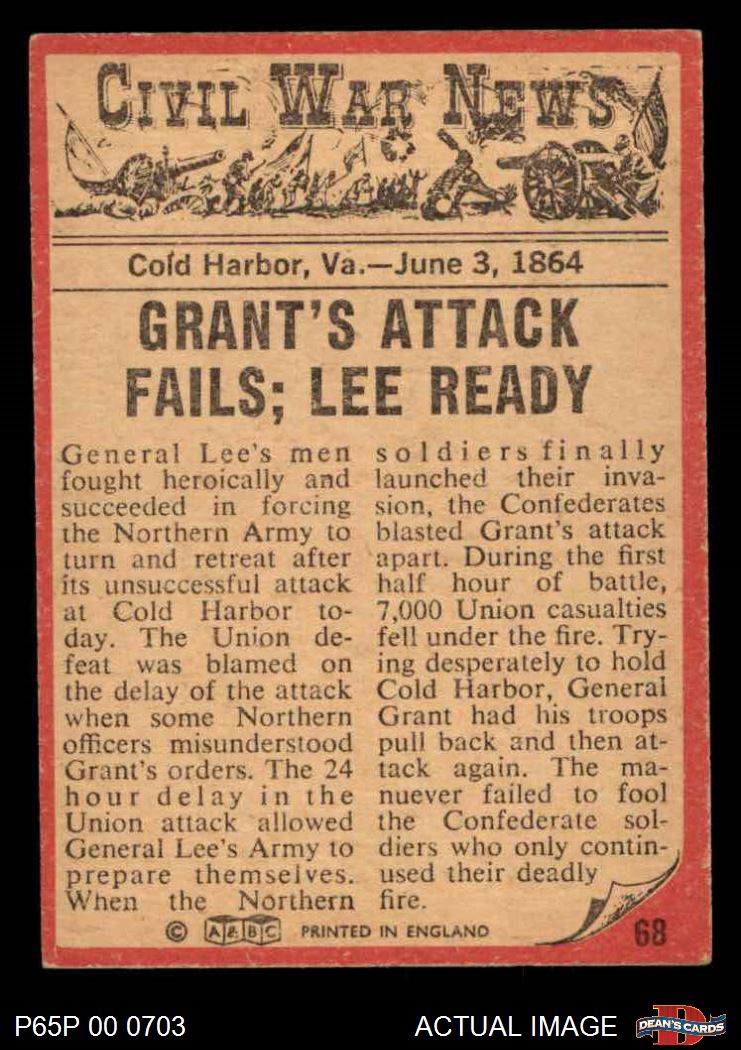 CIVIL WAR NEWS

Cold Harbor, Va.—June 3, 1864

GRANT'S ATTACK FAILS; LEE READY

General Lee's men fought heroically and succeeded in forcing the Northern Army to turn and retreat after its unsuccessful attack at Cold Harbor today. The Union defeat was blamed on the delay of the attack when some Northern officers misunderstood Grant's orders. The 24 hour delay in the Union attack allowed General Lee's Army to prepare themselves. When the Northern soldiers finally launched their invasion, the Confederates blasted Grant's attack apart. During the first half hour of battle, 7,000 Union casualties fell under the fire. Trying desperately to hold Cold Harbor, General Grant had his troops pull back and then attack again. The manuever failed to fool the Confederate soldiers who only continused their deadly fire.

© A&BC PRINTED IN ENGLAND 68

P65P 00 0703 ACTUAL IMAGE DEAN'S CARDS